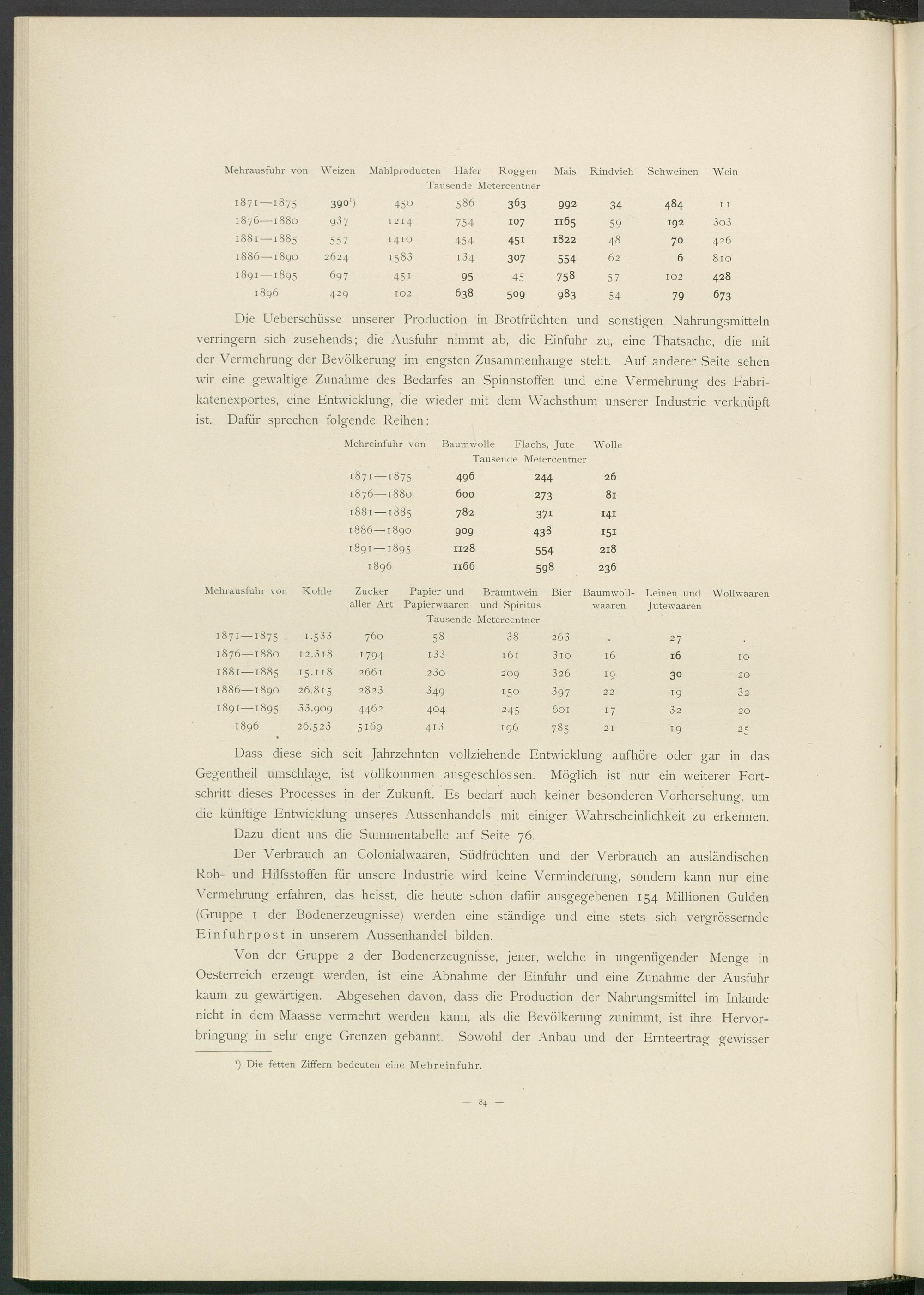 | Mehrausfuhr von | Weizen | Mahlproducten | Hafer | Roggen | Mais | Rindvieh | Schweinen | Wein |
|---|---|---|---|---|---|---|---|---|
| | | | Tausende Metercentner | | | | | |
| 1871—1875 | 390¹) | 450 | 586 | 363 | 992 | 34 | 484 | 11 |
| 1876—1880 | 937 | 1214 | 754 | 107 | 1165 | 59 | 192 | 303 |
| 1881—1885 | 557 | 1410 | 454 | 451 | 1822 | 48 | 70 | 426 |
| 1886—1890 | 2624 | 1583 | 134 | 307 | 554 | 62 | 6 | 810 |
| 1891—1895 | 697 | 451 | 95 | 45 | 758 | 57 | 102 | 428 |
| 1896 | 429 | 102 | 638 | 509 | 983 | 54 | 79 | 673 |

Die Ueberschüsse unserer Production in Brotfrüchten und sonstigen Nahrungsmitteln verringern sich zusehends; die Ausfuhr nimmt ab, die Einfuhr zu, eine Thatsache, die mit der Vermehrung der Bevölkerung im engsten Zusammenhange steht. Auf anderer Seite sehen wir eine gewaltige Zunahme des Bedarfes an Spinnstoffen und eine Vermehrung des Fabrikatenexportes, eine Entwicklung, die wieder mit dem Wachsthum unserer Industrie verknüpft ist. Dafür sprechen folgende Reihen:

| Mehreinfuhr von | Baumwolle | Flachs, Jute | Wolle |
|---|---|---|---|
| | Tausende Metercentner | | |
| 1871—1875 | 496 | 244 | 26 |
| 1876—1880 | 600 | 273 | 81 |
| 1881—1885 | 782 | 371 | 141 |
| 1886—1890 | 909 | 438 | 151 |
| 1891—1895 | 1128 | 554 | 218 |
| 1896 | 1166 | 598 | 236 |

| Mehrausfuhr von | Kohle | Zucker aller Art | Papier und Papierwaaren | Branntwein und Spiritus | Bier | Baumwollwaaren | Leinen und Jutewaaren | Wollwaaren |
|---|---|---|---|---|---|---|---|---|
| | | | Tausende Metercentner | | | | | |
| 1871—1875 | 1.533 | 760 | 58 | 38 | 263 | . | 27 | . |
| 1876—1880 | 12.318 | 1794 | 133 | 161 | 310 | 16 | 16 | 10 |
| 1881—1885 | 15.118 | 2661 | 230 | 209 | 326 | 19 | 30 | 20 |
| 1886—1890 | 26.815 | 2823 | 349 | 150 | 397 | 22 | 19 | 32 |
| 1891—1895 | 33.909 | 4462 | 404 | 245 | 601 | 17 | 32 | 20 |
| 1896 | 26.523 | 5169 | 413 | 196 | 785 | 21 | 19 | 25 |

Dass diese sich seit Jahrzehnten vollziehende Entwicklung aufhöre oder gar in das Gegentheil umschlage, ist vollkommen ausgeschlossen. Möglich ist nur ein weiterer Fortschritt dieses Processes in der Zukunft. Es bedarf auch keiner besonderen Vorhersehung, um die künftige Entwicklung unseres Aussenhandels mit einiger Wahrscheinlichkeit zu erkennen.

Dazu dient uns die Summentabelle auf Seite 76.

Der Verbrauch an Colonialwaaren, Südfrüchten und der Verbrauch an ausländischen Roh- und Hilfsstoffen für unsere Industrie wird keine Verminderung, sondern kann nur eine Vermehrung erfahren, das heisst, die heute schon dafür ausgegebenen 154 Millionen Gulden (Gruppe 1 der Bodenerzeugnisse) werden eine ständige und eine stets sich vergrössernde Einfuhrpost in unserem Aussenhandel bilden.

Von der Gruppe 2 der Bodenerzeugnisse, jener, welche in ungenügender Menge in Oesterreich erzeugt werden, ist eine Abnahme der Einfuhr und eine Zunahme der Ausfuhr kaum zu gewärtigen. Abgesehen davon, dass die Production der Nahrungsmittel im Inlande nicht in dem Maasse vermehrt werden kann, als die Bevölkerung zunimmt, ist ihre Hervorbringung in sehr enge Grenzen gebannt. Sowohl der Anbau und der Ernteertrag gewisser

¹) Die fetten Ziffern bedeuten eine Mehreinfuhr.

— 84 —